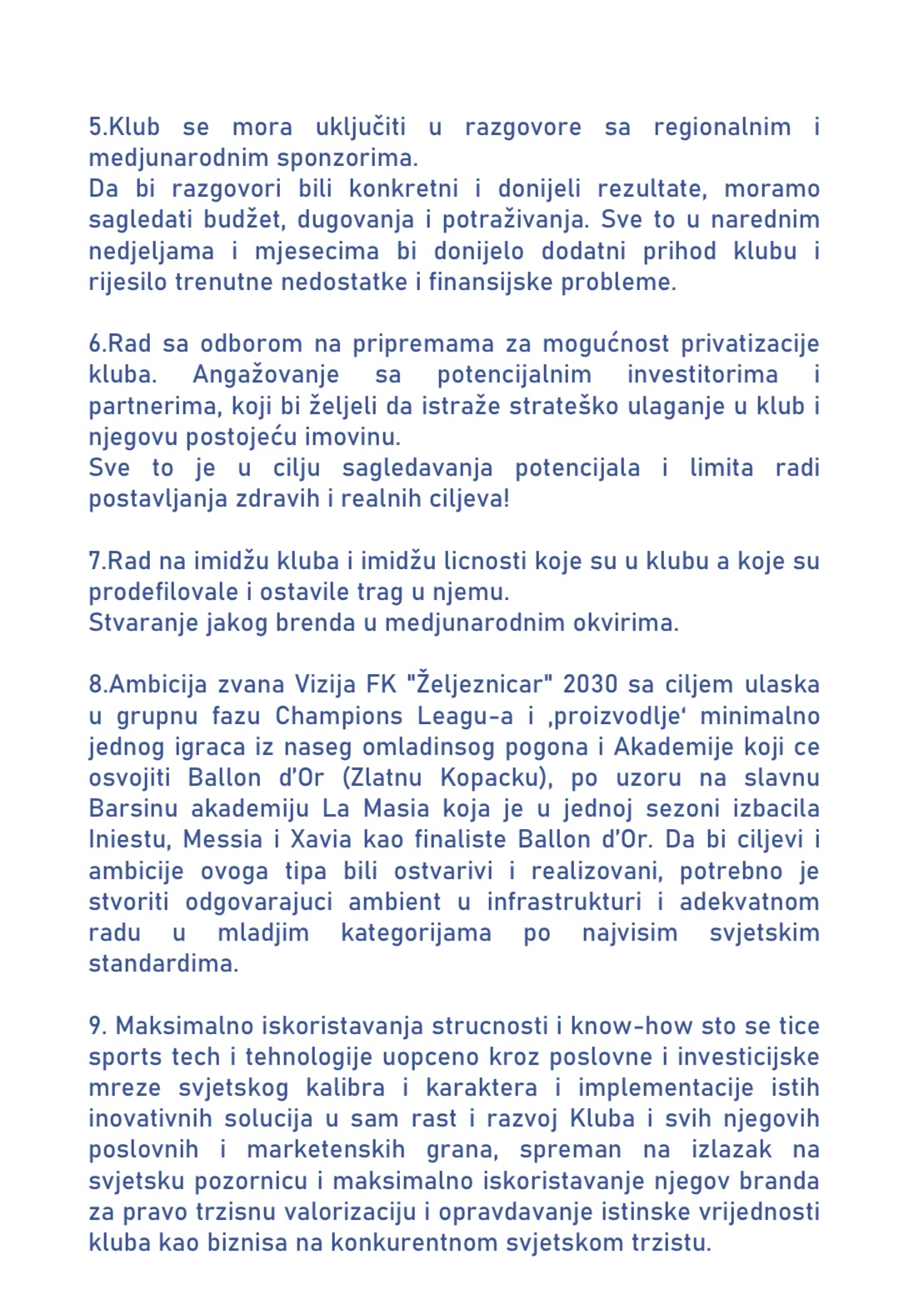 5.Klub se mora uključiti u razgovore sa regionalnim i medjunarodnim sponzorima.
Da bi razgovori bili konkretni i donijeli rezultate, moramo sagledati budžet, dugovanja i potraživanja. Sve to u narednim nedjeljama i mjesecima bi donijelo dodatni prihod klubu i rijesilo trenutne nedostatke i finansijske probleme.

6.Rad sa odborom na pripremama za mogućnost privatizacije kluba. Angažovanje sa potencijalnim investitorima i partnerima, koji bi željeli da istraže strateško ulaganje u klub i njegovu postojeću imovinu.
Sve to je u cilju sagledavanja potencijala i limita radi postavljanja zdravih i realnih ciljeva!

7.Rad na imidžu kluba i imidžu licnosti koje su u klubu a koje su prodefilovale i ostavile trag u njemu.
Stvaranje jakog brenda u medjunarodnim okvirima.

8.Ambicija zvana Vizija FK "Željeznicar" 2030 sa ciljem ulaska u grupnu fazu Champions Leagu-a i ‚proizvodlje‘ minimalno jednog igraca iz naseg omladinsog pogona i Akademije koji ce osvojiti Ballon d'Or (Zlatnu Kopacku), po uzoru na slavnu Barsinu akademiju La Masia koja je u jednoj sezoni izbacila Iniestu, Messia i Xavia kao finaliste Ballon d'Or. Da bi ciljevi i ambicije ovoga tipa bili ostvarivi i realizovani, potrebno je stvoriti odgovarajuci ambient u infrastrukturi i adekvatnom radu u mladjim kategorijama po najvisim svjetskim standardima.

9. Maksimalno iskoristavanja strucnosti i know-how sto se tice sports tech i tehnologije uopceno kroz poslovne i investicijske mreze svjetskog kalibra i karaktera i implementacije istih inovativnih solucija u sam rast i razvoj Kluba i svih njegovih poslovnih i marketenskih grana, spreman na izlazak na svjetsku pozornicu i maksimalno iskoristavanje njegov branda za pravo trzisnu valorizaciju i opravdavanje istinske vrijednosti kluba kao biznisa na konkurentnom svjetskom trzistu.